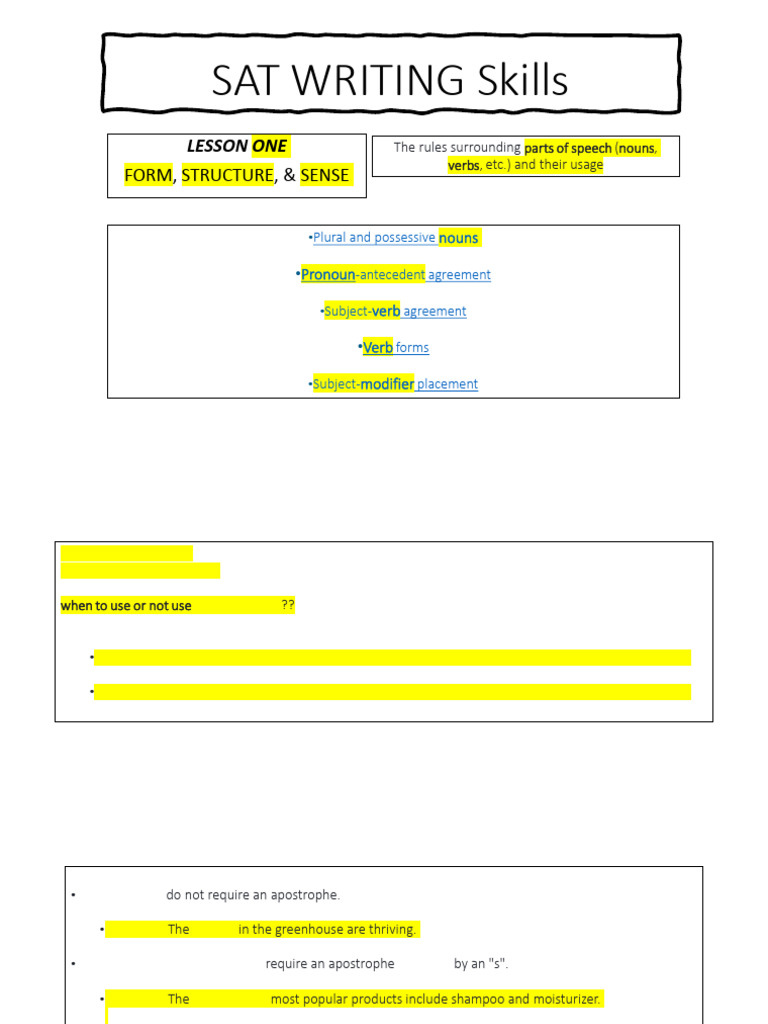 SAT WRITING Skills

LESSON ONE
FORM, STRUCTURE, & SENSE

The rules surrounding parts of speech (nouns, verbs, etc.) and their usage

•Plural and possessive nouns

•Pronoun-antecedent agreement

•Subject-verb agreement

•Verb forms

•Subject-modifier placement

when to use or not use ??

•

•

• do not require an apostrophe.

• The in the greenhouse are thriving.

• require an apostrophe by an "s".

• The most popular products include shampoo and moisturizer.